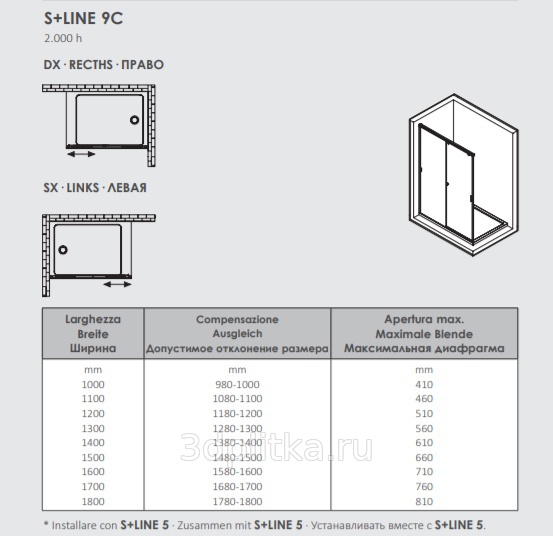 S+LINE 9C
2.000 h

DX · RECTHS · ПРАВО

SX · LINKS · ЛЕВАЯ

| Larghezza Breite Ширина | Compensazione Ausgleich Допустимое отклонение размера | Apertura max. Maximale Blende Максимальная диафрагма |
|---|---|---|
| mm | mm | mm |
| 1000 | 980-1000 | 410 |
| 1100 | 1080-1100 | 460 |
| 1200 | 1180-1200 | 510 |
| 1300 | 1280-1300 | 560 |
| 1400 | 1380-1400 | 610 |
| 1500 | 1480-1500 | 660 |
| 1600 | 1580-1600 | 710 |
| 1700 | 1680-1700 | 760 |
| 1800 | 1780-1800 | 810 |

3dplitka.ru

* Installare con S+LINE 5 · Zusammen mit S+LINE 5 · Устанавливать вместе с S+LINE 5.